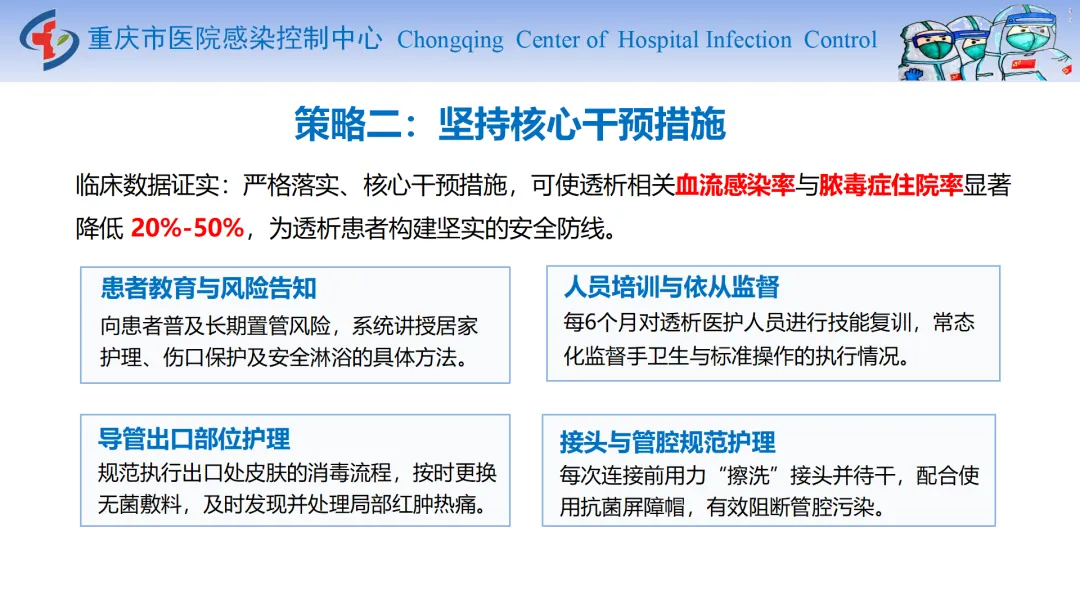 重庆市医院感染控制中心 Chongqing Center of Hospital Infection Control

策略二：坚持核心干预措施

临床数据证实：严格落实、核心干预措施，可使透析相关血流感染率与脓毒症住院率显著降低 20%-50%，为透析患者构建坚实的安全防线。

患者教育与风险告知
向患者普及长期置管风险，系统讲授居家护理、伤口保护及安全淋浴的具体方法。

人员培训与依从监督
每6个月对透析医护人员进行技能复训，常态化监督手卫生与标准操作的执行情况。

导管出口部位护理
规范执行出口处皮肤的消毒流程，按时更换无菌敷料，及时发现并处理局部红肿热痛。

接头与管腔规范护理
每次连接前用力“擦洗”接头并待干，配合使用抗菌屏障帽，有效阻断管腔污染。